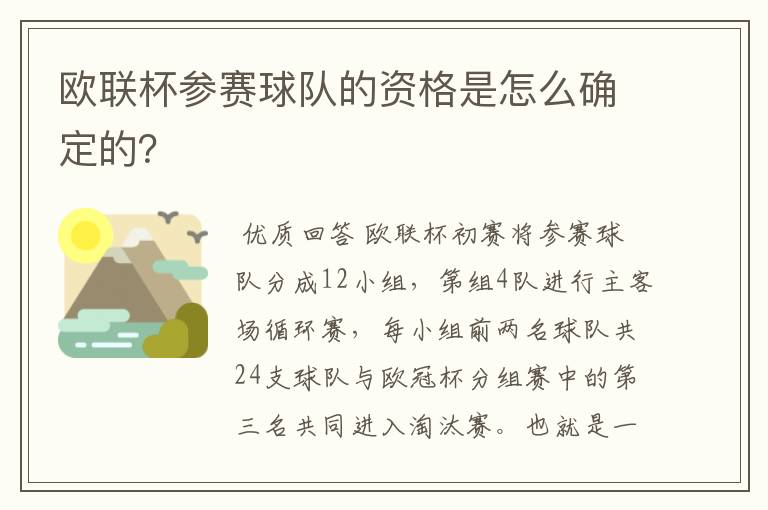 欧联杯参赛球队的资格是怎么确定的?

优质回答 欧联杯初赛将参赛球队分成12小组，第组4队进行主客场循环赛，每小组前两名球队共24支球队与欧冠杯分组赛中的第三名共同进入淘汰赛。也就是一